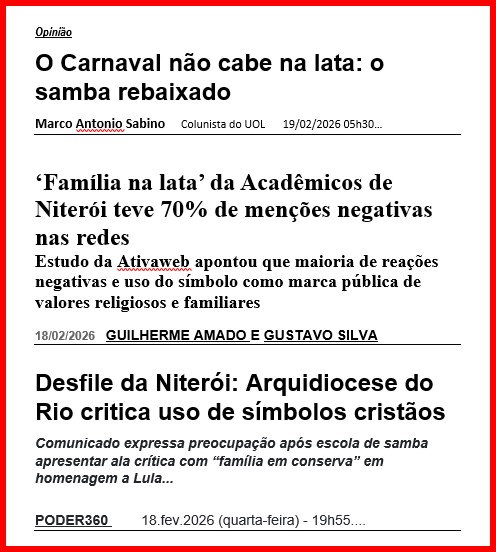 Opinião

O Carnaval não cabe na lata: o samba rebaixado

Marco Antonio Sabino   Colunista do UOL   19/02/2026 05h30...

'Família na lata' da Acadêmicos de Niterói teve 70% de menções negativas nas redes

Estudo da Ativaweb apontou que maioria de reações negativas e uso do símbolo como marca pública de valores religiosos e familiares

18/02/2026   GUILHERME AMADO E GUSTAVO SILVA

Desfile da Niterói: Arquidiocese do Rio critica uso de símbolos cristãos

Comunicado expressa preocupação após escola de samba apresentar ala crítica com "família em conserva" em homenagem a Lula...

PODER360   18.fev.2026 (quarta-feira) - 19h55....